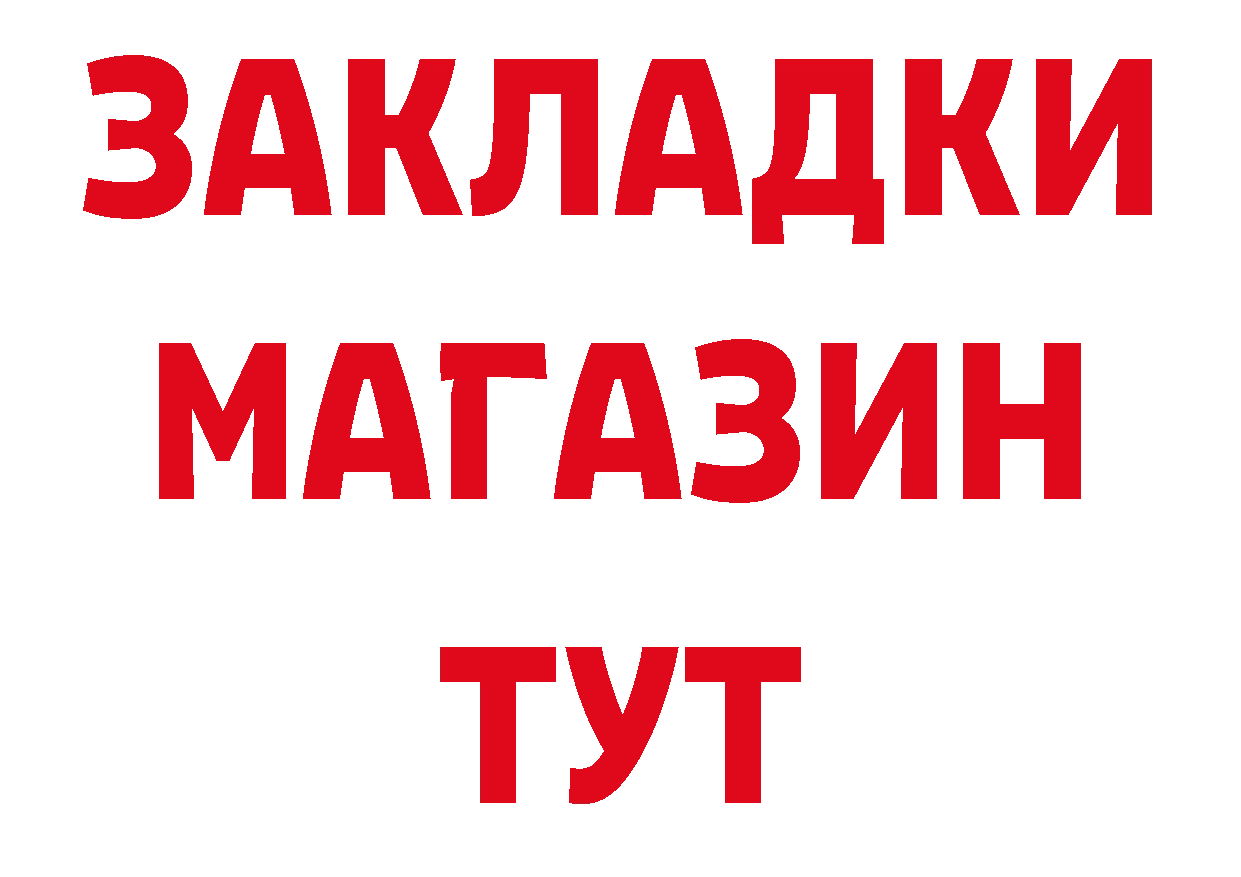 ЗАКЛАДКИ
МАГАЗИН
ТУТ